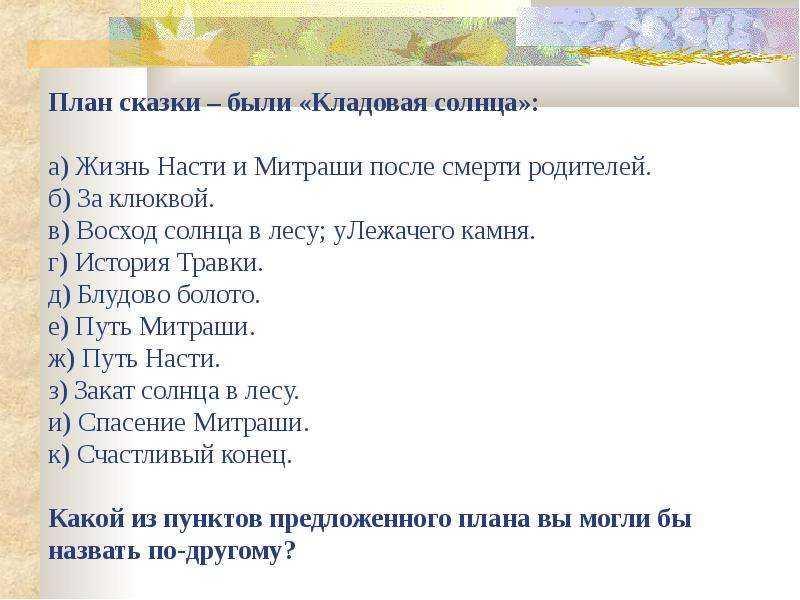 План сказки – были «Кладовая солнца»:

а) Жизнь Насти и Митраши после смерти родителей.
б) За клюквой.
в) Восход солнца в лесу; уЛежачего камня.
г) История Травки.
д) Блудово болото.
е) Путь Митраши.
ж) Путь Насти.
з) Закат солнца в лесу.
и) Спасение Митраши.
к) Счастливый конец.

Какой из пунктов предложенного плана вы могли бы назвать по-другому?